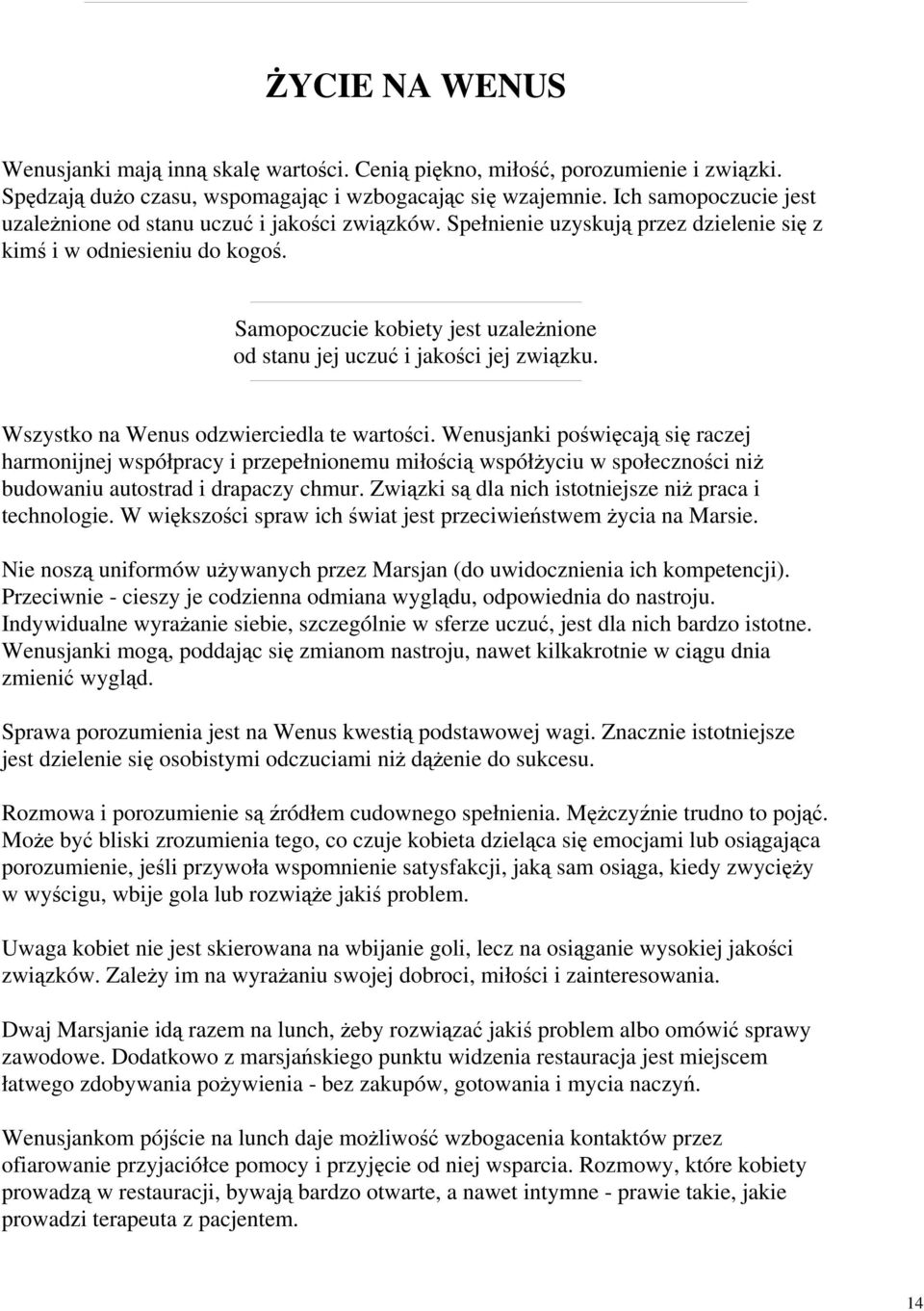 ŻYCIE NA WENUS

Wenusjanki mają inną skalę wartości. Cenią piękno, miłość, porozumienie i związki. Spędzają dużo czasu, wspomagając i wzbogacając się wzajemnie. Ich samopoczucie jest uzależnione od stanu uczuć i jakości związków. Spełnienie uzyskują przez dzielenie się z kimś i w odniesieniu do kogoś.

Samopoczucie kobiety jest uzależnione od stanu jej uczuć i jakości jej związku.

Wszystko na Wenus odzwierciedla te wartości. Wenusjanki poświęcają się raczej harmonijnej współpracy i przepełnionemu miłością współżyciu w społeczności niż budowaniu autostrad i drapaczy chmur. Związki są dla nich istotniejsze niż praca i technologie. W większości spraw ich świat jest przeciwieństwem życia na Marsie.

Nie noszą uniformów używanych przez Marsjan (do uwidocznienia ich kompetencji). Przeciwnie - cieszy je codzienna odmiana wyglądu, odpowiednia do nastroju. Indywidualne wyrażanie siebie, szczególnie w sferze uczuć, jest dla nich bardzo istotne. Wenusjanki mogą, poddając się zmianom nastroju, nawet kilkakrotnie w ciągu dnia zmienić wygląd.

Sprawa porozumienia jest na Wenus kwestią podstawowej wagi. Znacznie istotniejsze jest dzielenie się osobistymi odczuciami niż dążenie do sukcesu.

Rozmowa i porozumienie są źródłem cudownego spełnienia. Mężczyźnie trudno to pojąć. Może być bliski zrozumienia tego, co czuje kobieta dzieląca się emocjami lub osiągająca porozumienie, jeśli przywoła wspomnienie satysfakcji, jaką sam osiąga, kiedy zwycięży w wyścigu, wbije gola lub rozwiąże jakiś problem.

Uwaga kobiet nie jest skierowana na wbijanie goli, lecz na osiąganie wysokiej jakości związków. Zależy im na wyrażaniu swojej dobroci, miłości i zainteresowania.

Dwaj Marsjanie idą razem na lunch, żeby rozwiązać jakiś problem albo omówić sprawy zawodowe. Dodatkowo z marsjańskiego punktu widzenia restauracja jest miejscem łatwego zdobywania pożywienia - bez zakupów, gotowania i mycia naczyń.

Wenusjankom pójście na lunch daje możliwość wzbogacenia kontaktów przez ofiarowanie przyjaciółce pomocy i przyjęcie od niej wsparcia. Rozmowy, które kobiety prowadzą w restauracji, bywają bardzo otwarte, a nawet intymne - prawie takie, jakie prowadzi terapeuta z pacjentem.

14